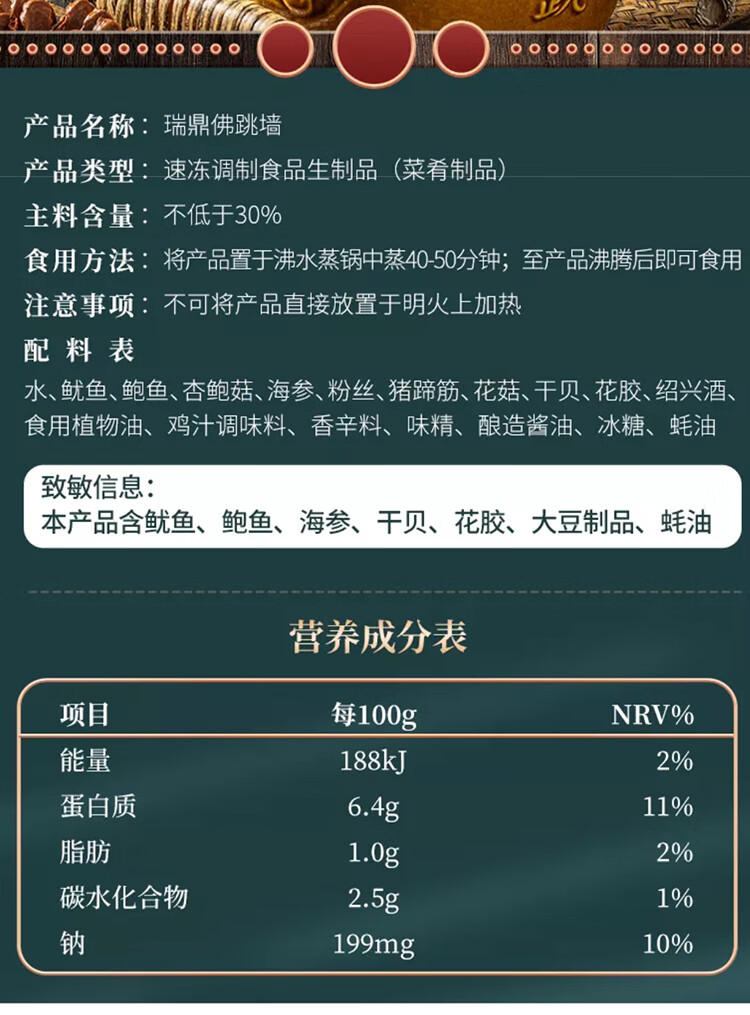 产品名称：瑞鼎佛跳墙

产品类型：速冻调制食品生制品（菜肴制品）

主料含量：不低于30%

食用方法：将产品置于沸水蒸锅中蒸40-50分钟；至产品沸腾后即可食用

注意事项：不可将产品直接放置于明火上加热

配料表

水、鱿鱼、鲍鱼、杏鲍菇、海参、粉丝、猪蹄筋、花菇、干贝、花胶、绍兴酒、食用植物油、鸡汁调味料、香辛料、味精、酿造酱油、冰糖、蚝油

致敏信息：
本产品含鱿鱼、鲍鱼、海参、干贝、花胶、大豆制品、蚝油

营养成分表

| 项目 | 每100g | NRV% |
|---|---|---|
| 能量 | 188kJ | 2% |
| 蛋白质 | 6.4g | 11% |
| 脂肪 | 1.0g | 2% |
| 碳水化合物 | 2.5g | 1% |
| 钠 | 199mg | 10% |